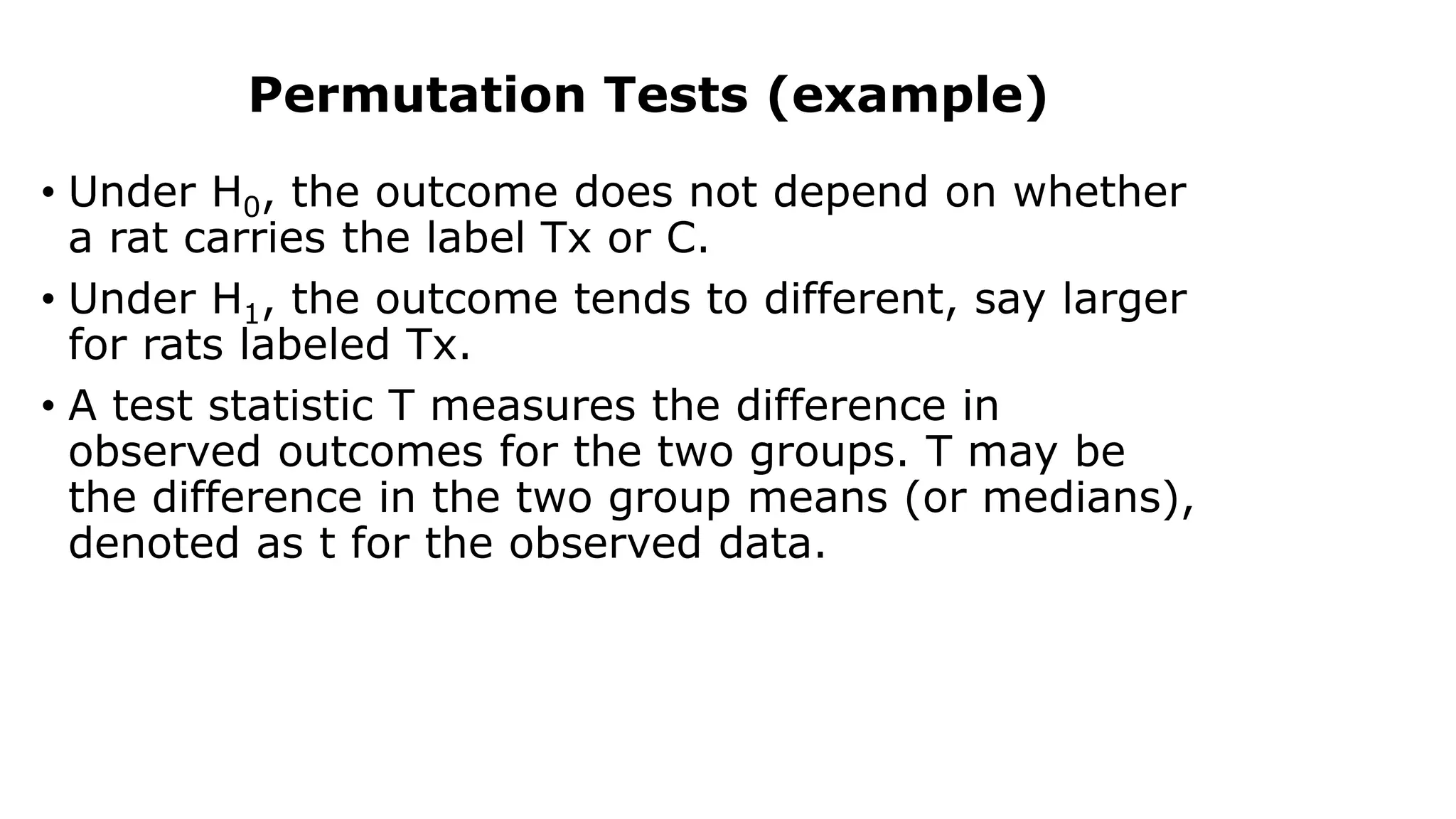 Permutation Tests (example)

• Under $H_0$, the outcome does not depend on whether a rat carries the label Tx or C.

• Under $H_1$, the outcome tends to different, say larger for rats labeled Tx.

• A test statistic T measures the difference in observed outcomes for the two groups. T may be the difference in the two group means (or medians), denoted as t for the observed data.